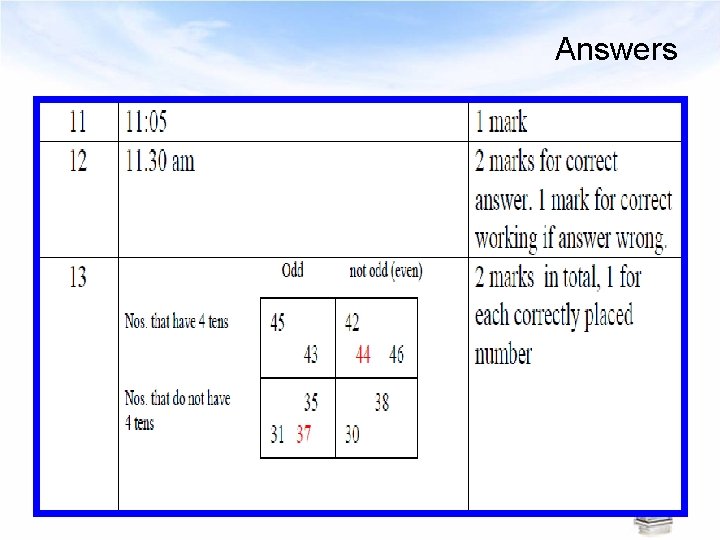 Answers

| 11 | 11:05 | 1 mark |
|---|---|---|
| 12 | 11.30 am | 2 marks for correct answer. 1 mark for correct working if answer wrong. |
| 13 | Odd not odd (even) Nos. that have 4 tens 45 43 42 44 46 Nos. that do not have 4 tens 35 31 37 38 30 | 2 marks in total, 1 for each correctly placed number |